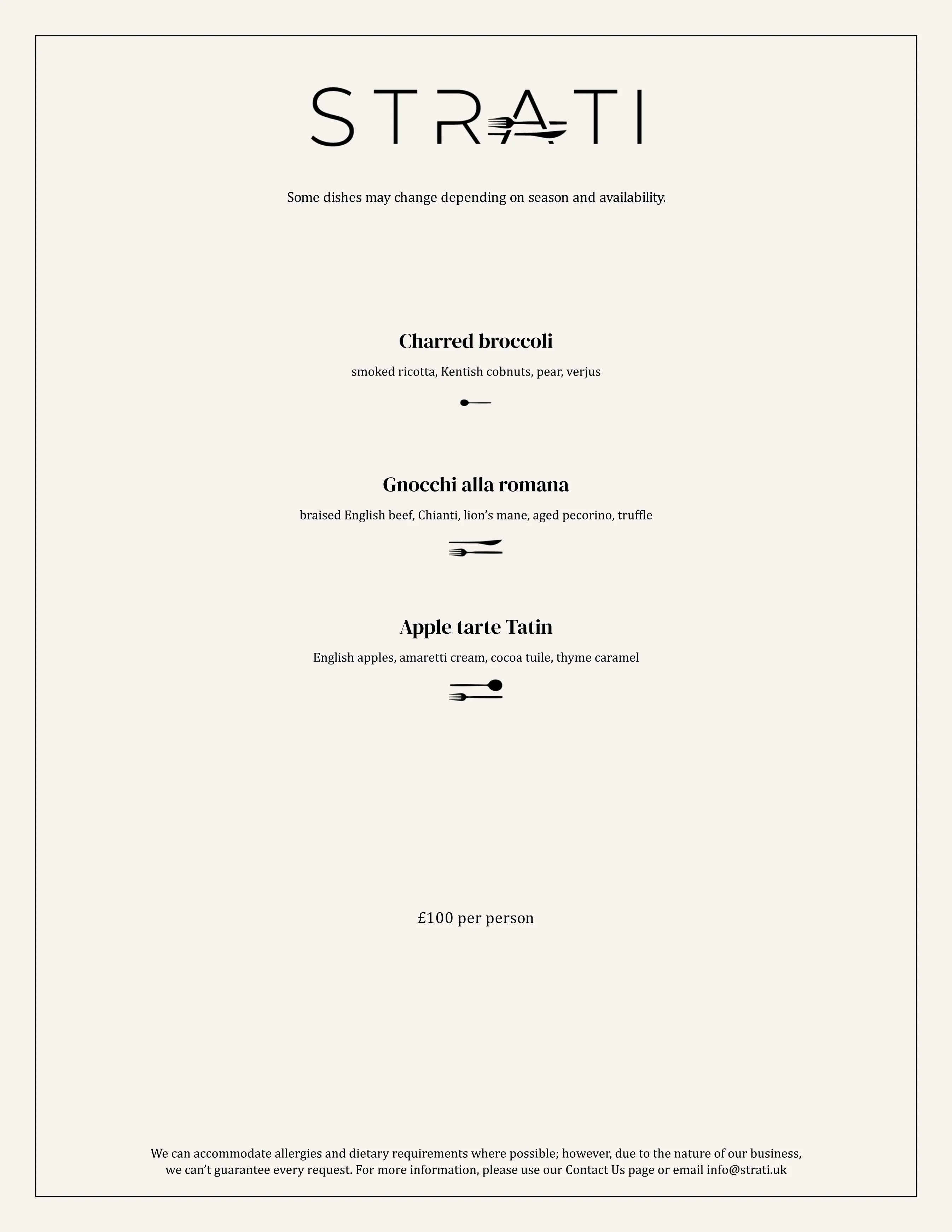 STRATI

Some dishes may change depending on season and availability.

Charred broccoli

smoked ricotta, Kentish cobnuts, pear, verjus

Gnocchi alla romana

braised English beef, Chianti, lion’s mane, aged pecorino, truffle

Apple tarte Tatin

English apples, amaretti cream, cocoa tuile, thyme caramel

£100 per person

We can accommodate allergies and dietary requirements where possible; however, due to the nature of our business, we can’t guarantee every request. For more information, please use our Contact Us page or email info@strati.uk